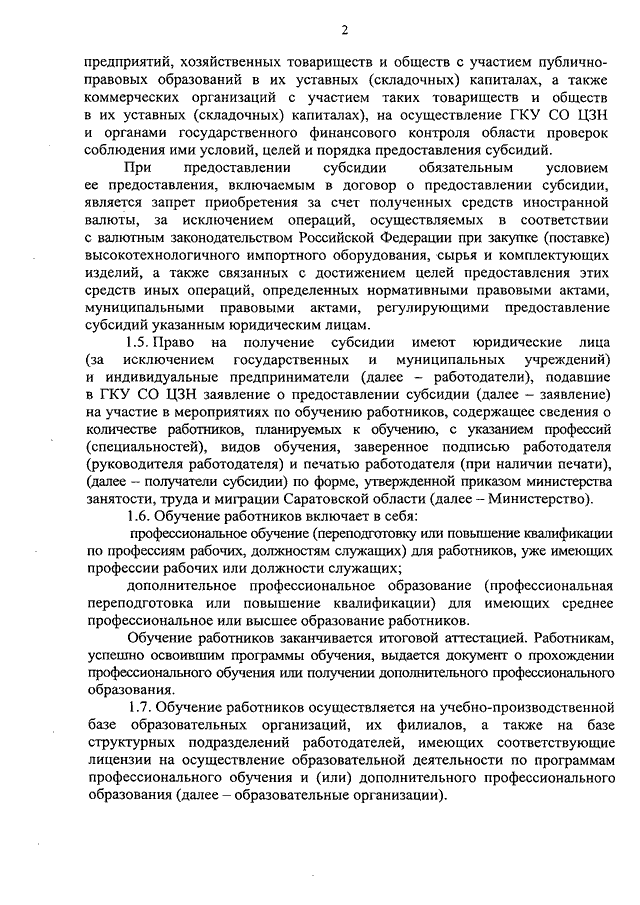 2

предприятий, хозяйственных товариществ и обществ с участием публично-правовых образований в их уставных (складочных) капиталах, а также коммерческих организаций с участием таких товариществ и обществ в их уставных (складочных) капиталах), на осуществление ГКУ СО ЦЗН и органами государственного финансового контроля области проверок соблюдения ими условий, целей и порядка предоставления субсидий.

При предоставлении субсидии обязательным условием ее предоставления, включаемым в договор о предоставлении субсидии, является запрет приобретения за счет полученных средств иностранной валюты, за исключением операций, осуществляемых в соответствии с валютным законодательством Российской Федерации при закупке (поставке) высокотехнологичного импортного оборудования, сырья и комплектующих изделий, а также связанных с достижением целей предоставления этих средств иных операций, определенных нормативными правовыми актами, муниципальными правовыми актами, регулирующими предоставление субсидий указанным юридическим лицам.

1.5. Право на получение субсидии имеют юридические лица (за исключением государственных и муниципальных учреждений) и индивидуальные предприниматели (далее – работодатели), подавшие в ГКУ СО ЦЗН заявление о предоставлении субсидии (далее – заявление) на участие в мероприятиях по обучению работников, содержащее сведения о количестве работников, планируемых к обучению, с указанием профессий (специальностей), видов обучения, заверенное подписью работодателя (руководителя работодателя) и печатью работодателя (при наличии печати), (далее – получатели субсидии) по форме, утвержденной приказом министерства занятости, труда и миграции Саратовской области (далее – Министерство).

1.6. Обучение работников включает в себя:

профессиональное обучение (переподготовку или повышение квалификации по профессиям рабочих, должностям служащих) для работников, уже имеющих профессии рабочих или должности служащих;

дополнительное профессиональное образование (профессиональная переподготовка или повышение квалификации) для имеющих среднее профессиональное или высшее образование работников.

Обучение работников заканчивается итоговой аттестацией. Работникам, успешно освоившим программы обучения, выдается документ о прохождении профессионального обучения или получении дополнительного профессионального образования.

1.7. Обучение работников осуществляется на учебно-производственной базе образовательных организаций, их филиалов, а также на базе структурных подразделений работодателей, имеющих соответствующие лицензии на осуществление образовательной деятельности по программам профессионального обучения и (или) дополнительного профессионального образования (далее – образовательные организации).